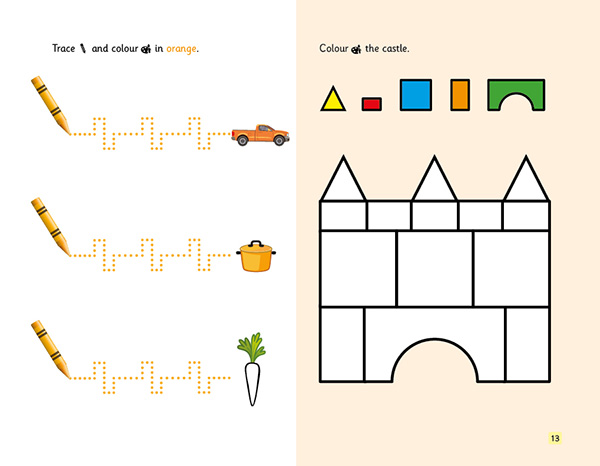 Trace and colour in orange.

Colour the castle.

13